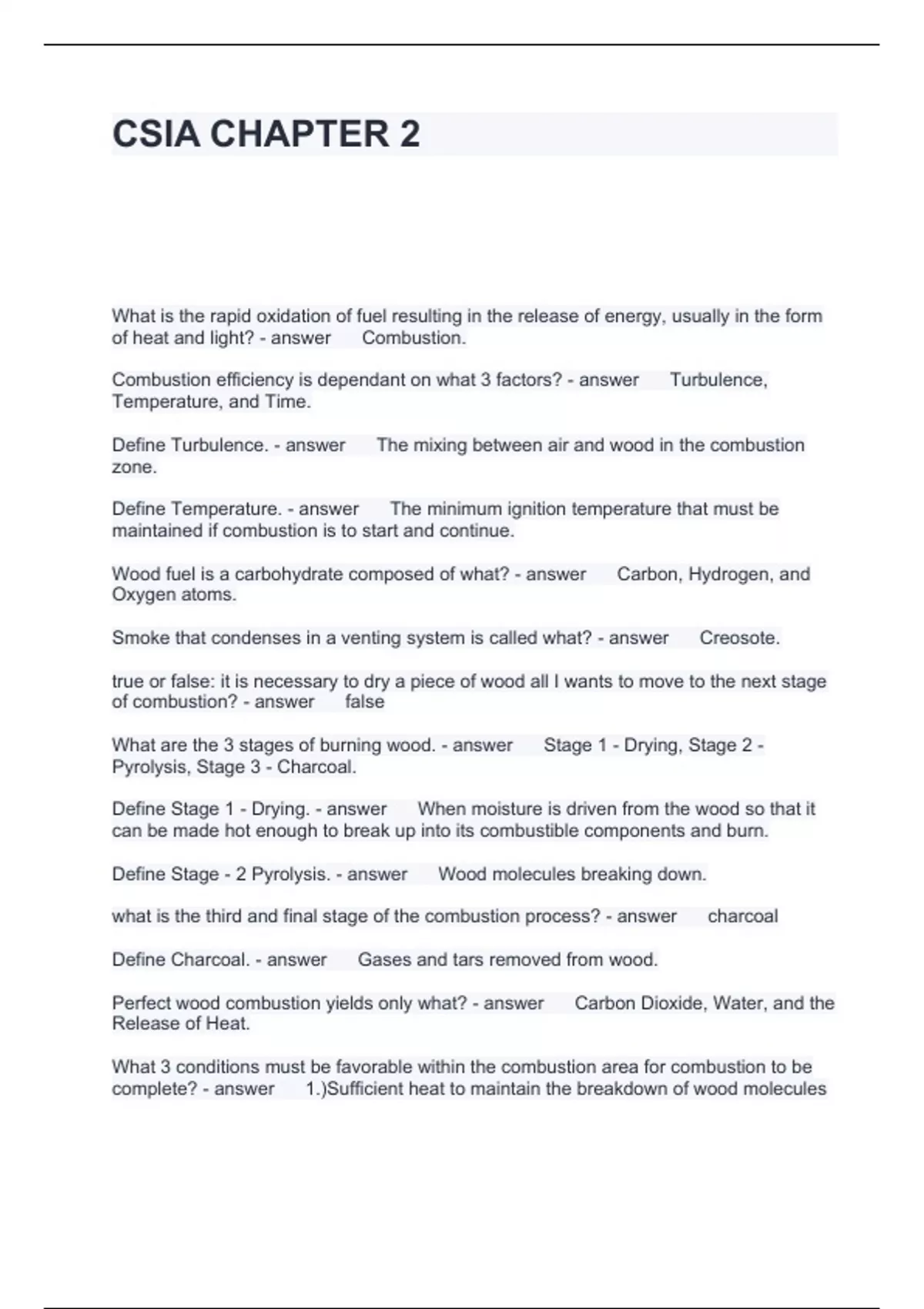 CSIA CHAPTER 2

What is the rapid oxidation of fuel resulting in the release of energy, usually in the form of heat and light? - answer Combustion.

Combustion efficiency is dependant on what 3 factors? - answer Turbulence, Temperature, and Time.

Define Turbulence. - answer The mixing between air and wood in the combustion zone.

Define Temperature. - answer The minimum ignition temperature that must be maintained if combustion is to start and continue.

Wood fuel is a carbohydrate composed of what? - answer Carbon, Hydrogen, and Oxygen atoms.

Smoke that condenses in a venting system is called what? - answer Creosote.

true or false: it is necessary to dry a piece of wood all I wants to move to the next stage of combustion? - answer false

What are the 3 stages of burning wood. - answer Stage 1 - Drying, Stage 2 - Pyrolysis, Stage 3 - Charcoal.

Define Stage 1 - Drying. - answer When moisture is driven from the wood so that it can be made hot enough to break up into its combustible components and burn.

Define Stage - 2 Pyrolysis. - answer Wood molecules breaking down.

what is the third and final stage of the combustion process? - answer charcoal

Define Charcoal. - answer Gases and tars removed from wood.

Perfect wood combustion yields only what? - answer Carbon Dioxide, Water, and the Release of Heat.

What 3 conditions must be favorable within the combustion area for combustion to be complete? - answer 1.)Sufficient heat to maintain the breakdown of wood molecules